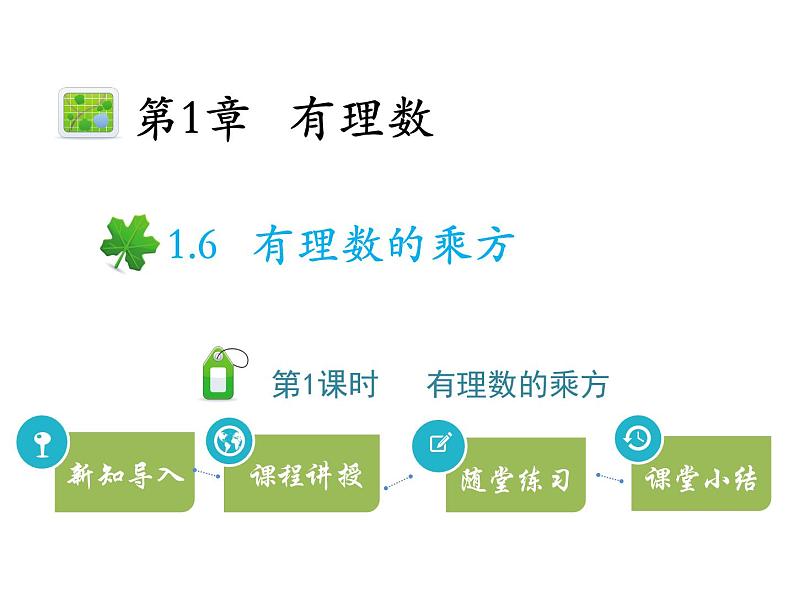 第1章 有理数

1.6 有理数的乘方

第1课时 有理数的乘方

新知导入

课程讲授

随堂练习

课堂小结